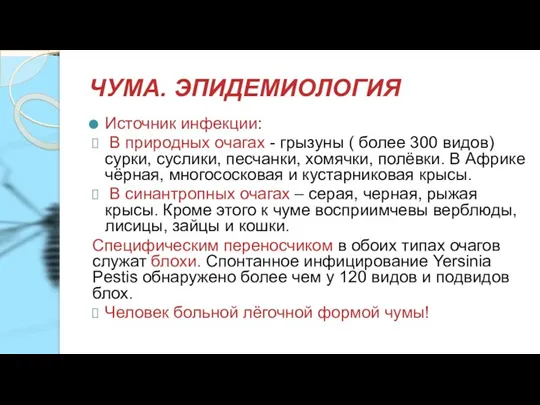 ЧУМА. ЭПИДЕМИОЛОГИЯ

Источник инфекции:

В природных очагах - грызуны ( более 300 видов) сурки, суслики, песчанки, хомячки, полёвки. В Африке чёрная, многососковая и кустарниковая крысы.

В синантропных очагах – серая, черная, рыжая крысы. Кроме этого к чуме восприимчевы верблюды, лисицы, зайцы и кошки.

Специфическим переносчиком в обоих типах очагов служат блохи. Спонтанное инфицирование Yersinia Pestis обнаружено более чем у 120 видов и подвидов блох.

Человек больной лёгочной формой чумы!